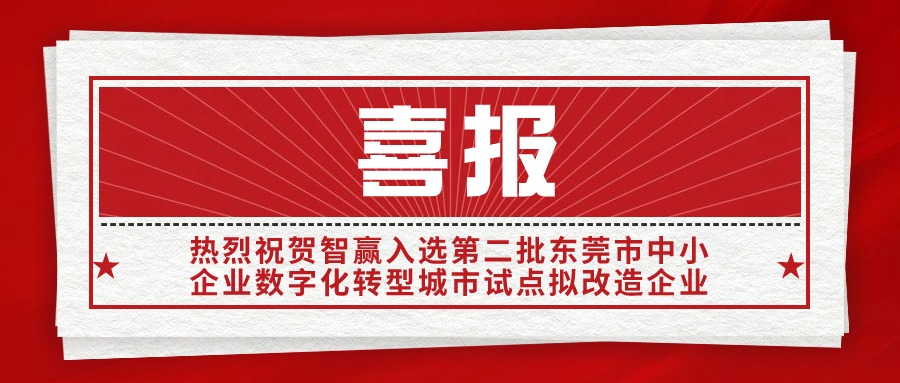 喜报

热烈祝贺智赢入选第二批东莞市中小企业数字化转型城市试点拟改造企业